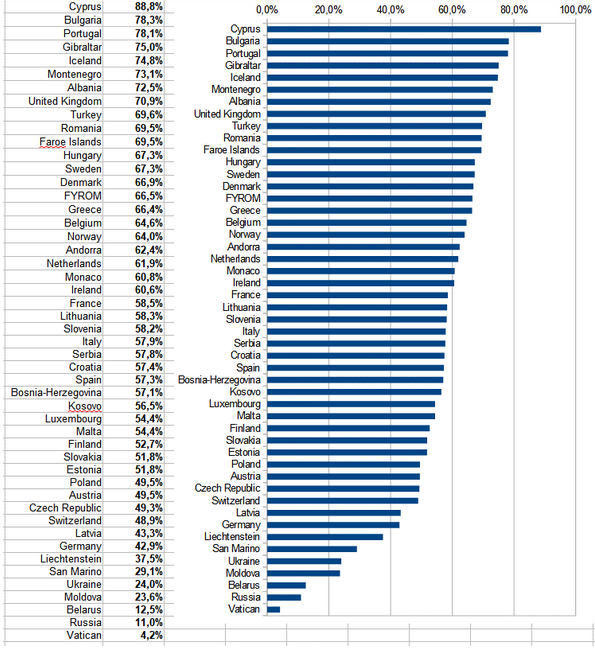 | | |
|---|---|
| Cyprus | 88,8% |
| Bulgaria | 78,3% |
| Portugal | 78,1% |
| Gibraltar | 75,0% |
| Iceland | 74,8% |
| Montenegro | 73,1% |
| Albania | 72,5% |
| United Kingdom | 70,9% |
| Turkey | 69,6% |
| Romania | 69,5% |
| Faroe Islands | 69,5% |
| Hungary | 67,3% |
| Sweden | 67,3% |
| Denmark | 66,9% |
| FYROM | 66,5% |
| Greece | 66,4% |
| Belgium | 64,6% |
| Norway | 64,0% |
| Andorra | 62,4% |
| Netherlands | 61,9% |
| Monaco | 60,8% |
| Ireland | 60,6% |
| France | 58,5% |
| Lithuania | 58,3% |
| Slovenia | 58,2% |
| Italy | 57,9% |
| Serbia | 57,8% |
| Croatia | 57,4% |
| Spain | 57,3% |
| Bosnia-Herzegovina | 57,1% |
| Kosovo | 56,5% |
| Luxembourg | 54,4% |
| Malta | 54,4% |
| Finland | 52,7% |
| Slovakia | 51,8% |
| Estonia | 51,8% |
| Poland | 49,5% |
| Austria | 49,5% |
| Czech Republic | 49,3% |
| Switzerland | 48,9% |
| Latvia | 43,3% |
| Germany | 42,9% |
| Liechtenstein | 37,5% |
| San Marino | 29,1% |
| Ukraine | 24,0% |
| Moldova | 23,6% |
| Belarus | 12,5% |
| Russia | 11,0% |
| Vatican | 4,2% |

0,0% 20,0% 40,0% 60,0% 80,0% 100,0%

Cyprus
Bulgaria
Portugal
Gibraltar
Iceland
Montenegro
Albania
United Kingdom
Turkey
Romania
Faroe Islands
Hungary
Sweden
Denmark
FYROM
Greece
Belgium
Norway
Andorra
Netherlands
Monaco
Ireland
France
Lithuania
Slovenia
Italy
Serbia
Croatia
Spain
Bosnia-Herzegovina
Kosovo
Luxembourg
Malta
Finland
Slovakia
Estonia
Poland
Austria
Czech Republic
Switzerland
Latvia
Germany
Liechtenstein
San Marino
Ukraine
Moldova
Belarus
Russia
Vatican